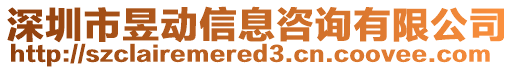 深圳市昱动信息咨询有限公司
http://szclairemered3.cn.coovee.com